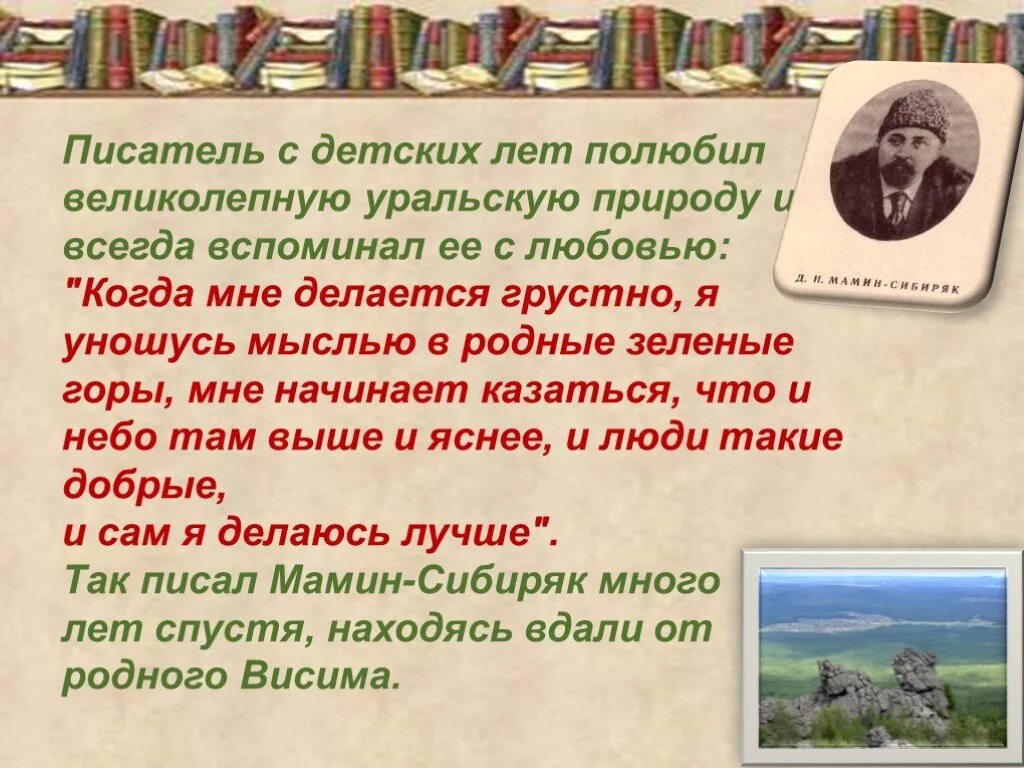 Писатель с детских лет полюбил великолепную уральскую природу и всегда вспоминал ее с любовью: "Когда мне делается грустно, я уношусь мыслью в родные зеленые горы, мне начинает казаться, что и небо там выше и яснее, и люди такие добрые,
и сам я делаюсь лучше".
Так писал Мамин-Сибиряк много лет спустя, находясь вдали от родного Висима.

Д. Н. МАМИН-СИБИРЯК